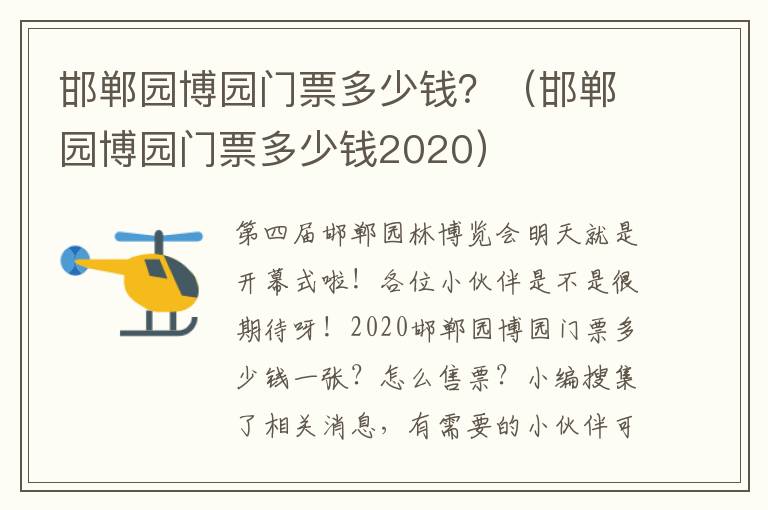 邯郸园博园门票多少钱？（邯郸园博园门票多少钱2020）

第四届邯郸园林博览会明天就是开幕式啦！各位小伙伴是不是很期待呀！2020邯郸园博园门票多少钱一张？怎么售票？小编搜集了相关消息，有需要的小伙伴可